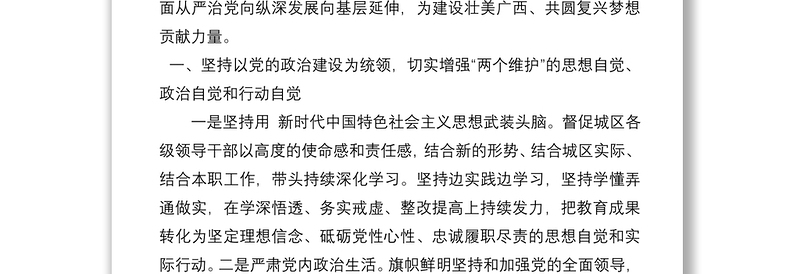 面从严治党向纵深发展向基层延伸，为建设壮美广西、共圆复兴梦想贡献力量。

一、坚持以党的政治建设为统领，切实增强“两个维护”的思想自觉、政治自觉和行动自觉

一是坚持用 新时代中国特色社会主义思想武装头脑。督促城区各级领导干部以高度的使命感和责任感，结合新的形势、结合城区实际、结合本职工作，带头持续深化学习。坚持边实践边学习，坚持学懂弄通做实，在学深悟透、务实戒虚、整改提高上持续发力，把教育成果转化为坚定理想信念、砥砺党性心性、忠诚履职尽责的思想自觉和实际行动。二是严肃党内政治生活。旗帜鲜明坚持和加强党的全面领导，